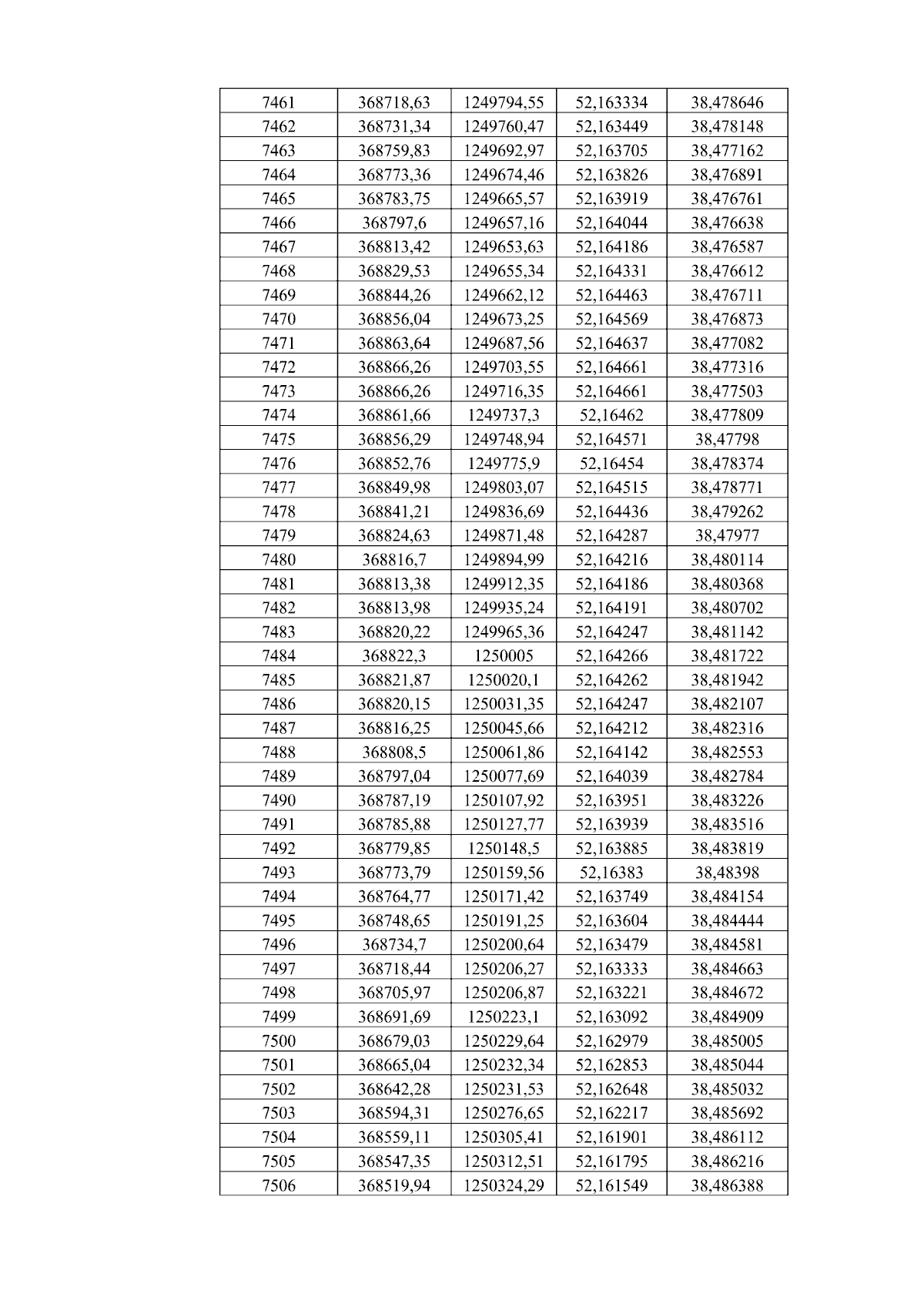 | 7461 | 368718,63 | 1249794,55 | 52,163334 | 38,478646 |
|---|---|---|---|---|
| 7462 | 368731,34 | 1249760,47 | 52,163449 | 38,478148 |
| 7463 | 368759,83 | 1249692,97 | 52,163705 | 38,477162 |
| 7464 | 368773,36 | 1249674,46 | 52,163826 | 38,476891 |
| 7465 | 368783,75 | 1249665,57 | 52,163919 | 38,476761 |
| 7466 | 368797,6 | 1249657,16 | 52,164044 | 38,476638 |
| 7467 | 368813,42 | 1249653,63 | 52,164186 | 38,476587 |
| 7468 | 368829,53 | 1249655,34 | 52,164331 | 38,476612 |
| 7469 | 368844,26 | 1249662,12 | 52,164463 | 38,476711 |
| 7470 | 368856,04 | 1249673,25 | 52,164569 | 38,476873 |
| 7471 | 368863,64 | 1249687,56 | 52,164637 | 38,477082 |
| 7472 | 368866,26 | 1249703,55 | 52,164661 | 38,477316 |
| 7473 | 368866,26 | 1249716,35 | 52,164661 | 38,477503 |
| 7474 | 368861,66 | 1249737,3 | 52,16462 | 38,477809 |
| 7475 | 368856,29 | 1249748,94 | 52,164571 | 38,47798 |
| 7476 | 368852,76 | 1249775,9 | 52,16454 | 38,478374 |
| 7477 | 368849,98 | 1249803,07 | 52,164515 | 38,478771 |
| 7478 | 368841,21 | 1249836,69 | 52,164436 | 38,479262 |
| 7479 | 368824,63 | 1249871,48 | 52,164287 | 38,47977 |
| 7480 | 368816,7 | 1249894,99 | 52,164216 | 38,480114 |
| 7481 | 368813,38 | 1249912,35 | 52,164186 | 38,480368 |
| 7482 | 368813,98 | 1249935,24 | 52,164191 | 38,480702 |
| 7483 | 368820,22 | 1249965,36 | 52,164247 | 38,481142 |
| 7484 | 368822,3 | 1250005 | 52,164266 | 38,481722 |
| 7485 | 368821,87 | 1250020,1 | 52,164262 | 38,481942 |
| 7486 | 368820,15 | 1250031,35 | 52,164247 | 38,482107 |
| 7487 | 368816,25 | 1250045,66 | 52,164212 | 38,482316 |
| 7488 | 368808,5 | 1250061,86 | 52,164142 | 38,482553 |
| 7489 | 368797,04 | 1250077,69 | 52,164039 | 38,482784 |
| 7490 | 368787,19 | 1250107,92 | 52,163951 | 38,483226 |
| 7491 | 368785,88 | 1250127,77 | 52,163939 | 38,483516 |
| 7492 | 368779,85 | 1250148,5 | 52,163885 | 38,483819 |
| 7493 | 368773,79 | 1250159,56 | 52,16383 | 38,48398 |
| 7494 | 368764,77 | 1250171,42 | 52,163749 | 38,484154 |
| 7495 | 368748,65 | 1250191,25 | 52,163604 | 38,484444 |
| 7496 | 368734,7 | 1250200,64 | 52,163479 | 38,484581 |
| 7497 | 368718,44 | 1250206,27 | 52,163333 | 38,484663 |
| 7498 | 368705,97 | 1250206,87 | 52,163221 | 38,484672 |
| 7499 | 368691,69 | 1250223,1 | 52,163092 | 38,484909 |
| 7500 | 368679,03 | 1250229,64 | 52,162979 | 38,485005 |
| 7501 | 368665,04 | 1250232,34 | 52,162853 | 38,485044 |
| 7502 | 368642,28 | 1250231,53 | 52,162648 | 38,485032 |
| 7503 | 368594,31 | 1250276,65 | 52,162217 | 38,485692 |
| 7504 | 368559,11 | 1250305,41 | 52,161901 | 38,486112 |
| 7505 | 368547,35 | 1250312,51 | 52,161795 | 38,486216 |
| 7506 | 368519,94 | 1250324,29 | 52,161549 | 38,486388 |